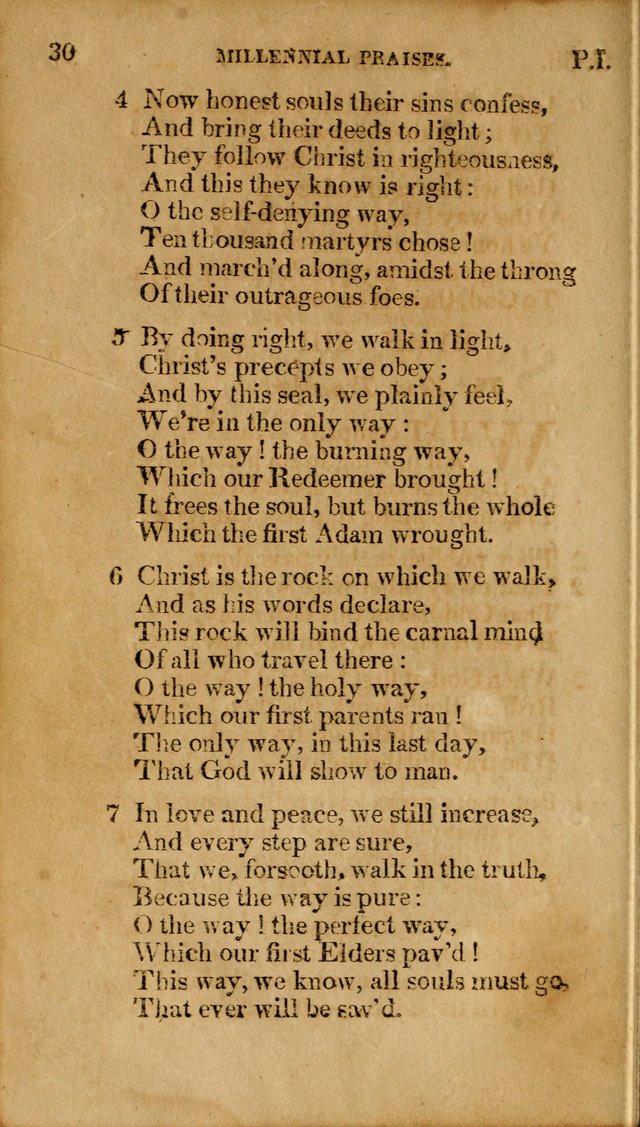 30 MILLENNIAL PRAISES. P.I.

4 Now honest souls their sins confess,
And bring their deeds to light;
They follow Christ in righteousness,
And this they know is right:
O the self-denying way,
Ten thousand martyrs chose!
And march'd along, amidst the throng
Of their outrageous foes.

5 By doing right, we walk in light,
Christ's precepts we obey;
And by this seal, we plainly feel,
We're in the only way:
O the way! the burning way,
Which our Redeemer brought!
It frees the soul, but burns the whole
Which the first Adam wrought.

6 Christ is the rock on which we walk,
And as his words declare,
This rock will bind the carnal mind
Of all who travel there:
O the way! the holy way,
Which our first parents ran!
The only way, in this last day,
That God will show to man.

7 In love and peace, we still increase,
And every step are sure,
That we, forsooth, walk in the truth,
Because the way is pure:
O the way! the perfect way,
Which our first Elders pav'd!
This way, we know, all souls must go,
That ever will be sav'd.